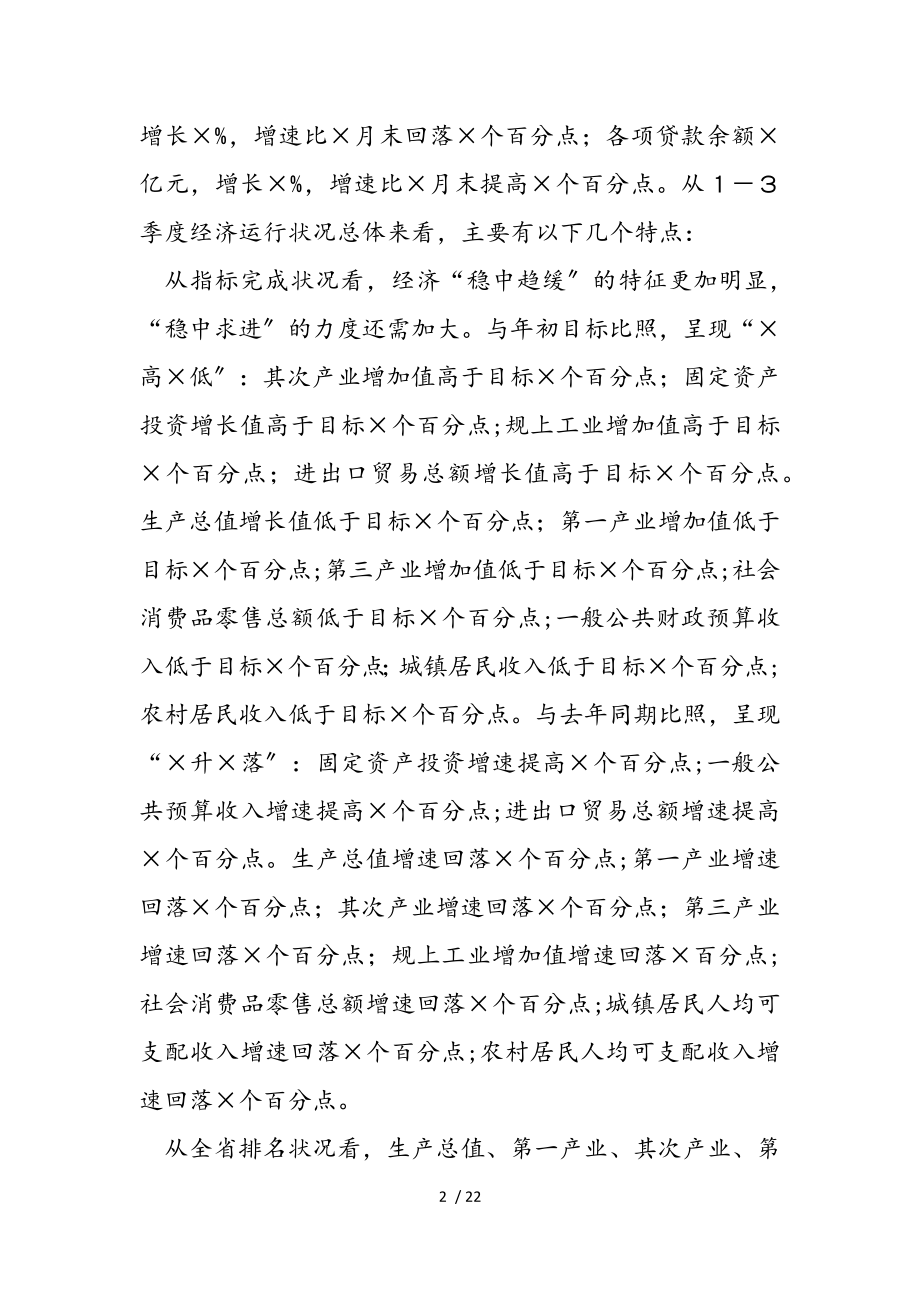 增长×%，增速比×月末回落×个百分点；各项贷款余额×亿元，增长×%，增速比×月末提高×个百分点。从１－３季度经济运行状况总体来看，主要有以下几个特点：

从指标完成状况看，经济“稳中趋缓”的特征更加明显，“稳中求进”的力度还需加大。与年初目标比照，呈现“×高×低”：其次产业增加值高于目标×个百分点；固定资产投资增长值高于目标×个百分点;规上工业增加值高于目标×个百分点；进出口贸易总额增长值高于目标×个百分点。生产总值增长值低于目标×个百分点；第一产业增加值低于目标×个百分点;第三产业增加值低于目标×个百分点;社会消费品零售总额低于目标×个百分点;一般公共财政预算收入低于目标×个百分点;城镇居民收入低于目标×个百分点；农村居民收入低于目标×个百分点。与去年同期比照，呈现“×升×落”：固定资产投资增速提高×个百分点;一般公共预算收入增速提高×个百分点;进出口贸易总额增速提高×个百分点。生产总值增速回落×个百分点;第一产业增速回落×个百分点；其次产业增速回落×个百分点；第三产业增速回落×个百分点；规上工业增加值增速回落×百分点；社会消费品零售总额增速回落×个百分点;城镇居民人均可支配收入增速回落×个百分点;农村居民人均可支配收入增速回落×个百分点。

从全省排名状况看，生产总值、第一产业、其次产业、第

2 / 22